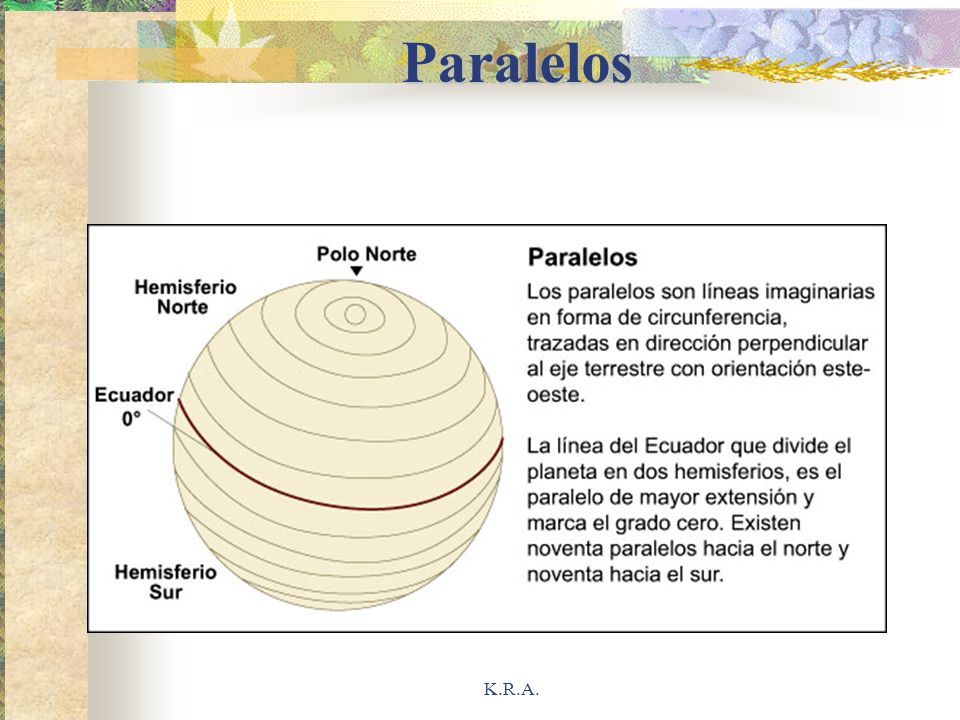 Paralelos

Polo Norte

Hemisferio Norte

Ecuador 0°

Hemisferio Sur

Paralelos

Los paralelos son líneas imaginarias en forma de circunferencia, trazadas en dirección perpendicular al eje terrestre con orientación este-oeste.

La línea del Ecuador que divide el planeta en dos hemisferios, es el paralelo de mayor extensión y marca el grado cero. Existen noventa paralelos hacia el norte y noventa hacia el sur.

K.R.A.